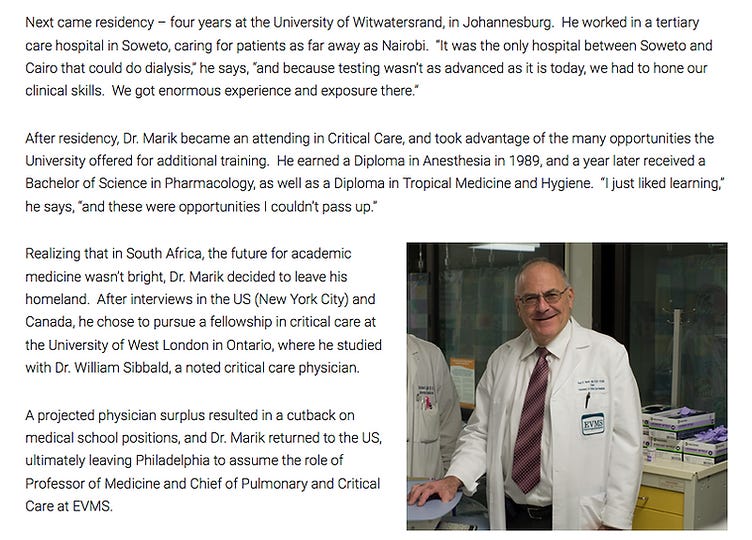 Next came residency – four years at the University of Witwatersrand, in Johannesburg. He worked in a tertiary care hospital in Soweto, caring for patients as far away as Nairobi. "It was the only hospital between Soweto and Cairo that could do dialysis," he says, "and because testing wasn't as advanced as it is today, we had to hone our clinical skills. We got enormous experience and exposure there."

After residency, Dr. Marik became an attending in Critical Care, and took advantage of the many opportunities the University offered for additional training. He earned a Diploma in Anesthesia in 1989, and a year later received a Bachelor of Science in Pharmacology, as well as a Diploma in Tropical Medicine and Hygiene. "I just liked learning," he says, "and these were opportunities I couldn't pass up."

Realizing that in South Africa, the future for academic medicine wasn't bright, Dr. Marik decided to leave his homeland. After interviews in the US (New York City) and Canada, he chose to pursue a fellowship in critical care at the University of West London in Ontario, where he studied with Dr. William Sibbald, a noted critical care physician.

A projected physician surplus resulted in a cutback on medical school positions, and Dr. Marik returned to the US, ultimately leaving Philadelphia to assume the role of Professor of Medicine and Chief of Pulmonary and Critical Care at EVMS.

EVMS